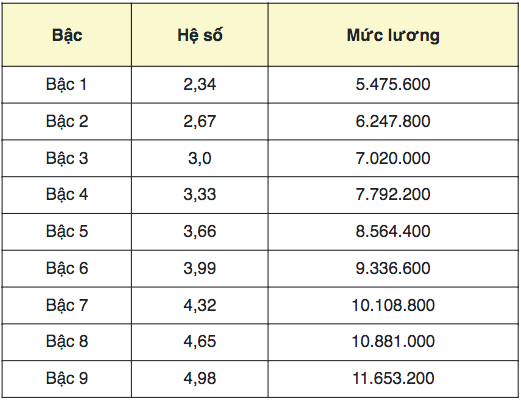 | Bậc | Hệ số | Mức lương |
|---|---|---|
| Bậc 1 | 2,34 | 5.475.600 |
| Bậc 2 | 2,67 | 6.247.800 |
| Bậc 3 | 3,0 | 7.020.000 |
| Bậc 4 | 3,33 | 7.792.200 |
| Bậc 5 | 3,66 | 8.564.400 |
| Bậc 6 | 3,99 | 9.336.600 |
| Bậc 7 | 4,32 | 10.108.800 |
| Bậc 8 | 4,65 | 10.881.000 |
| Bậc 9 | 4,98 | 11.653.200 |